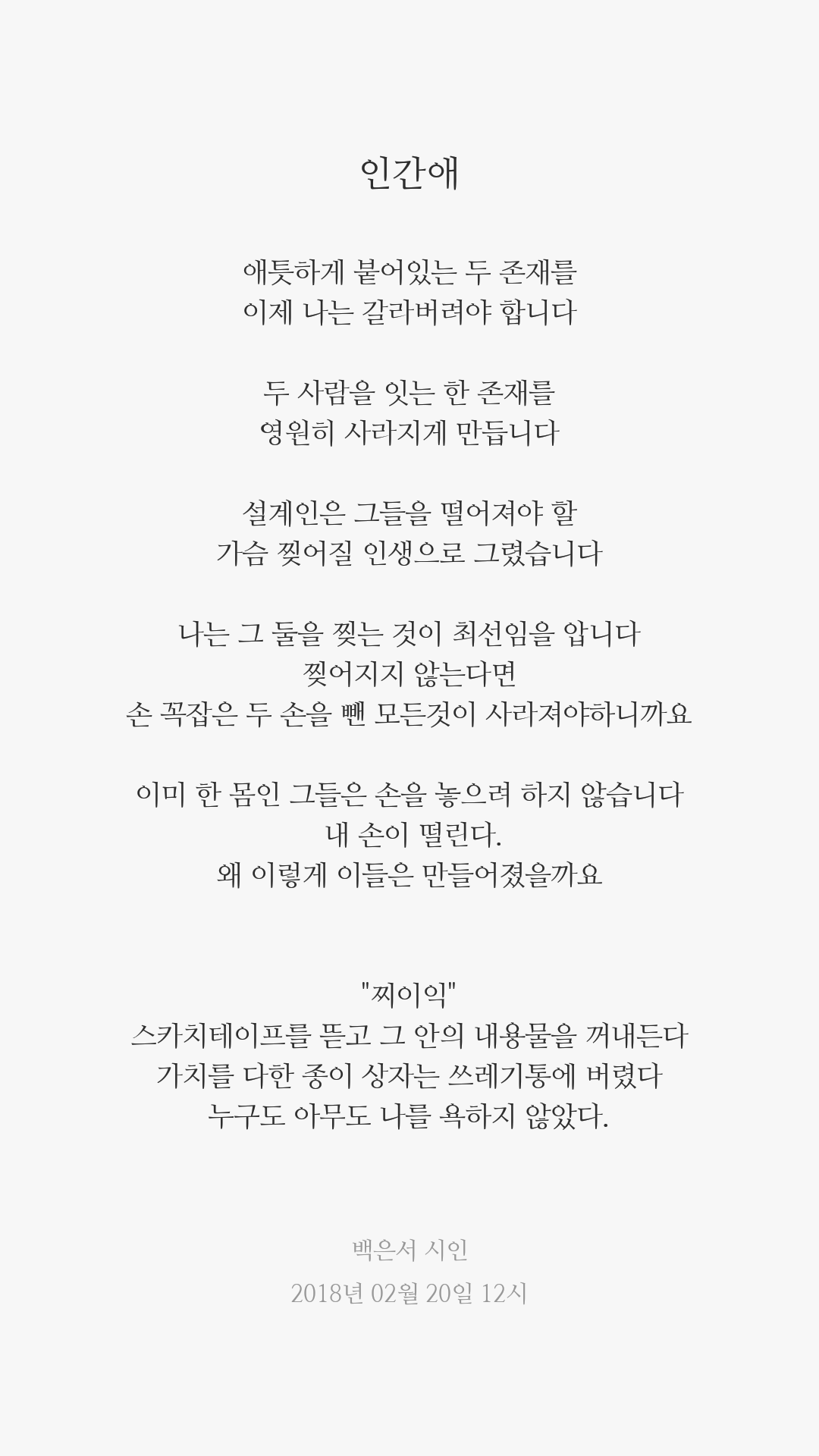 인간애

애틋하게 붙어있는 두 존재를
이제 나는 갈라버려야 합니다

두 사람을 잇는 한 존재를
영원히 사라지게 만듭니다

설계인은 그들을 떨어져야 할
가슴 찢어질 인생으로 그렸습니다

나는 그 둘을 찢는 것이 최선임을 압니다
찢어지지 않는다면
손 꼭잡은 두 손을 뺀 모든것이 사라져야하니까요

이미 한 몸인 그들은 손을 놓으려 하지 않습니다
내 손이 떨린다.
왜 이렇게 이들은 만들어졌을까요

"찌이익"
스카치테이프를 뜯고 그 안의 내용물을 꺼내든다
가치를 다한 종이 상자는 쓰레기통에 버렸다
누구도 아무도 나를 욕하지 않았다.

백은서 시인
2018년 02월 20일 12시